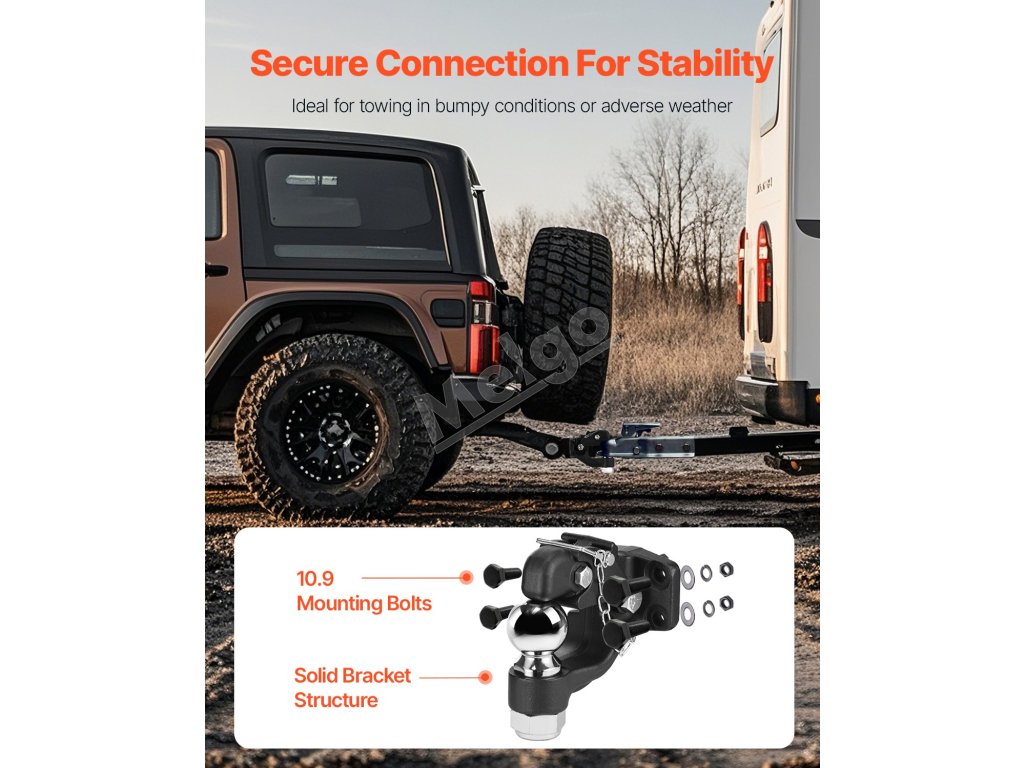 Secure Connection For Stability

Ideal for towing in bumpy conditions or adverse weather

10.9
Mounting Bolts

Solid Bracket
Structure

Meigo